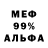 МЕФ
99%
АЛЬФА